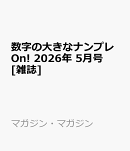 数字の大きなナンプレ On! 2026年 5月号 [雑誌]

マガジン・マガジン